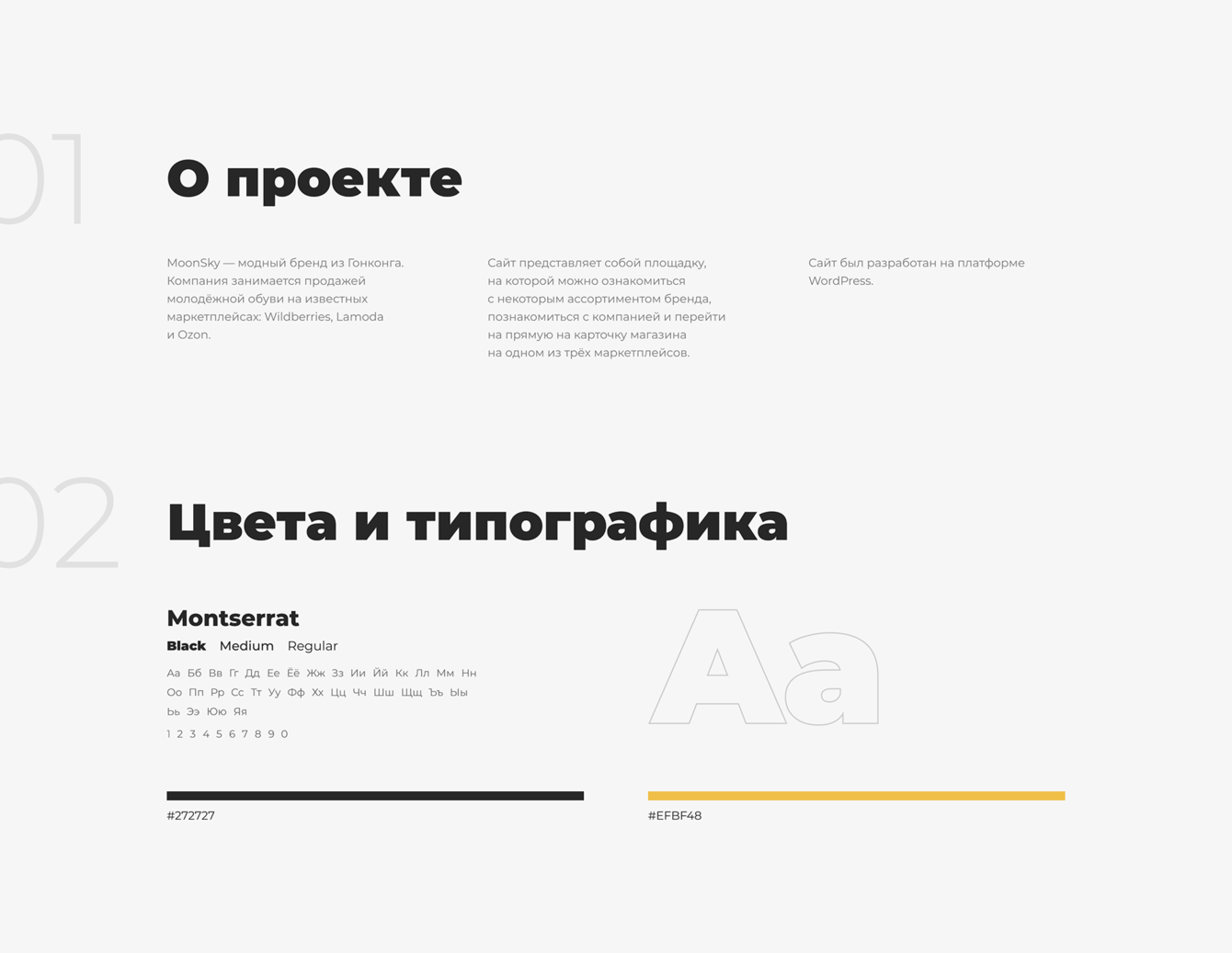 01

О проекте

MoonSky — модный бренд из Гонконга. Компания занимается продажей молодёжной обуви на известных маркетплейсах: Wildberries, Lamoda и Ozon.

Сайт представляет собой площадку, на которой можно ознакомиться с некоторым ассортиментом бренда, познакомиться с компанией и перейти на прямую на карточку магазина на одном из трёх маркетплейсов.

Сайт был разработан на платформе WordPress.

02

Цвета и типографика

Montserrat

Black Medium Regular

Аа Бб Вв Гг Дд Ее Ёё Жж Зз Ии Йй Кк Лл Мм Нн Оо Пп Рр Сс Тт Уу Фф Хх Цц Чч Шш Щщ Ъъ Ыы Ьь Ээ Юю Яя

1 2 3 4 5 6 7 8 9 0

Aa

#272727

#EFBF48